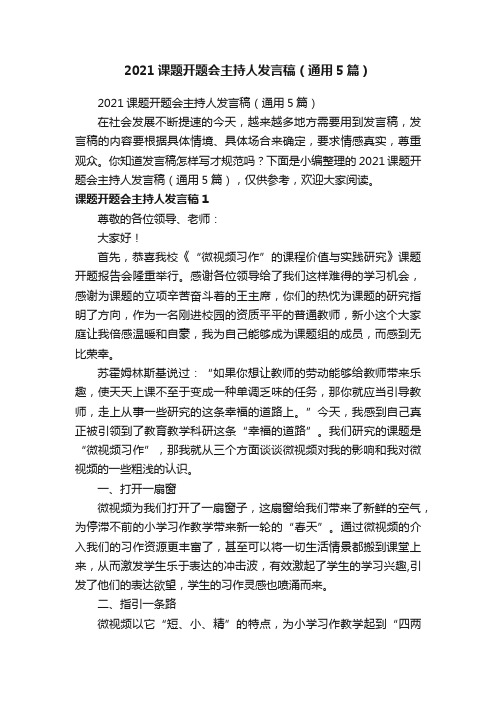 2021课题开题会主持人发言稿（通用5篇）

2021课题开题会主持人发言稿（通用5篇）

在社会发展不断提速的今天，越来越多地方需要用到发言稿，发言稿的内容要根据具体情境、具体场合来确定，要求情感真实，尊重观众。你知道发言稿怎样写才规范吗？下面是小编整理的2021课题开题会主持人发言稿（通用5篇），仅供参考，欢迎大家阅读。

课题开题会主持人发言稿1

尊敬的各位领导、老师：

大家好！

首先，恭喜我校《“微视频习作”的课程价值与实践研究》课题开题报告会隆重举行。感谢各位领导给了我们这样难得的学习机会，感谢为课题的立项辛苦奋斗着的王主席，你们的热忱为课题的研究指明了方向，作为一名刚进校园的资质平平的普通教师，新小这个大家庭让我倍感温暖和自豪，我为自己能够成为课题组的成员，而感到无比荣幸。

苏霍姆林斯基说过：“如果你想让教师的劳动能够给教师带来乐趣，使天天上课不至于变成一种单调乏味的任务，那你就应当引导教师，走上从事一些研究的这条幸福的道路上。”今天，我感到自己真正被引领到了教育教学科研这条“幸福的道路”。我们研究的课题是“微视频习作”，那我就从三个方面谈谈微视频对我的影响和我对微视频的一些粗浅的认识。

一、打开一扇窗

微视频为我们打开了一扇窗子，这扇窗给我们带来了新鲜的空气，为停滞不前的小学习作教学带来新一轮的“春天”。通过微视频的介入我们的习作资源更丰富了，甚至可以将一切生活情景都搬到课堂上来，从而激发学生乐于表达的冲击波，有效激起了学生的学习兴趣,引发了他们的表达欲望，学生的习作灵感也喷涌而来。

二、指引一条路

微视频以它“短、小、精”的特点，为小学习作教学起到“四两